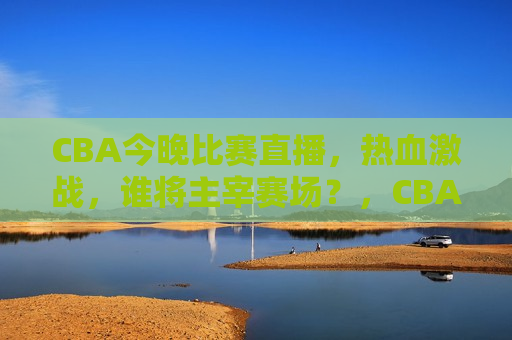 CBA今晚比赛直播，热血激战，谁将主宰赛场？，CBA